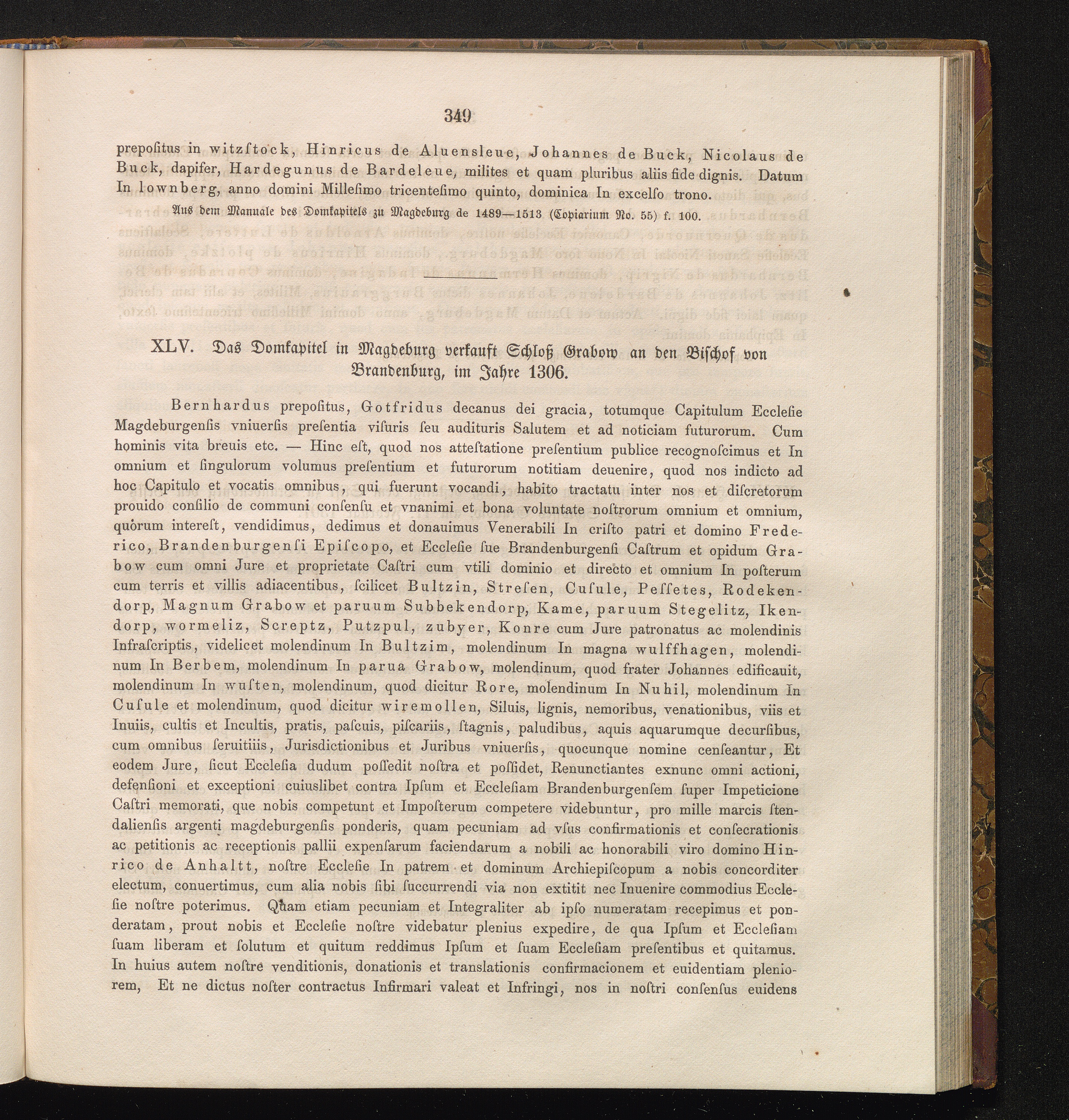 349

prepoſitus in witzſtock, Hinricus de Aluensleue, Johannes de Buck, Nicolaus de Buck, dapifer, Hardegunus de Bardeleue, milites et quam pluribus aliis fide dignis. Datum In lownberg, anno domini Milleſimo tricenteſimo quinto, dominica In excelſo trono.

Aus dem Manuale des Domkapitels zu Magdeburg de 1489—1513 (Copiarium No. 55) f. 100.

XLV. Das Domkapitel in Magdeburg verkauft Schloß Grabow an den Biſchof von Brandenburg, im Jahre 1306.

Bernhardus prepoſitus, Gotfridus decanus dei gracia, totumque Capitulum Eccleſie Magdeburgenſis vniuerſis preſentia viſuris ſeu audituris Salutem et ad noticiam futurorum. Cum hominis vita breuis etc. — Hinc eſt, quod nos atteſtatione preſentium publice recognoſcimus et In omnium et ſingulorum volumus preſentium et futurorum notitiam deuenire, quod nos indicto ad hoc Capitulo et vocatis omnibus, qui fuerunt vocandi, habito tractatu inter nos et diſcretorum prouido conſilio de communi conſenſu et vnanimi et bona voluntate noſtrorum omnium et omnium, quorum intereſt, vendidimus, dedimus et donauimus Venerabili In criſto patri et domino Frederico, Brandenburgenſi Epiſcopo, et Eccleſie ſue Brandenburgenſi Caſtrum et opidum Grabow cum omni Jure et proprietate Caſtri cum vtili dominio et directo et omnium In poſterum cum terris et villis adiacentibus, ſcilicet Bultzin, Streſen, Cuſule, Peſſetes, Rodekendorp, Magnum Grabow et paruum Subbekendorp, Kame, paruum Stegelitz, Ikendorp, wormeliz, Screptz, Putzpul, zubyer, Konre cum Jure patronatus ac molendinis Infraſcriptis, videlicet molendinum In Bultzim, molendinum In magna wulffhagen, molendinum In Berbem, molendinum In parua Grabow, molendinum, quod frater Johannes edificauit, molendinum In wuſten, molendinum, quod dicitur Rore, molendinum In Nuhil, molendinum In Cuſule et molendinum, quod dicitur wiremollen, Siluis, lignis, nemoribus, venationibus, viis et Inuiis, cultis et Incultis, pratis, paſcuis, piſcariis, ſtagnis, paludibus, aquis aquarumque decurſibus, cum omnibus ſeruitiiis, Jurisdictionibus et Juribus vniuerſis, quocunque nomine cenſeantur, Et eodem Jure, ſicut Eccleſia dudum poſſedit noſtra et poſſidet, Renunctiantes exnunc omni actioni, defenſioni et exceptioni cuiuslibet contra Ipſum et Eccleſiam Brandenburgenſem ſuper Impeticione Caſtri memorati, que nobis competunt et Impoſterum competere videbuntur, pro mille marcis ſtendalienſis argenti magdeburgenſis ponderis, quam pecuniam ad vſus confirmationis et conſecrationis ac petitionis ac receptionis pallii expenſarum faciendarum a nobili ac honorabili viro domino Hinrico de Anhaltt, noſtre Eccleſie In patrem et dominum Archiepiſcopum a nobis concorditer electum, conuertimus, cum alia nobis ſibi ſuccurrendi via non extitit nec Inuenire commodius Eccleſie noſtre poterimus. Quam etiam pecuniam et Integraliter ab ipſo numeratam recepimus et ponderatam, prout nobis et Eccleſie noſtre videbatur plenius expedire, de qua Ipſum et Eccleſiam ſuam liberam et ſolutum et quitum reddimus Ipſum et ſuam Eccleſiam preſentibus et quitamus. In huius autem noſtre venditionis, donationis et translationis confirmacionem et euidentiam pleniorem, Et ne dictus noſter contractus Infirmari valeat et Infringi, nos in noſtri conſenſus euidens